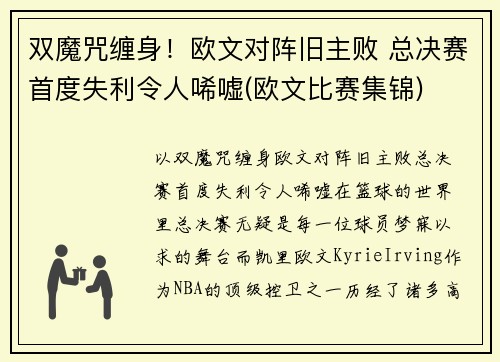 双魔咒缠身！欧文对阵旧主败 总决赛首度失利令人唏嘘(欧文比赛集锦)

以双魔咒缠身欧文对阵旧主败总决赛首度失利令人唏嘘在篮球的世界里总决赛无疑是每一位球员梦寐以求的舞台而凯里欧文KyrieIrving作为NBA的顶级控卫之一历经了诸多高